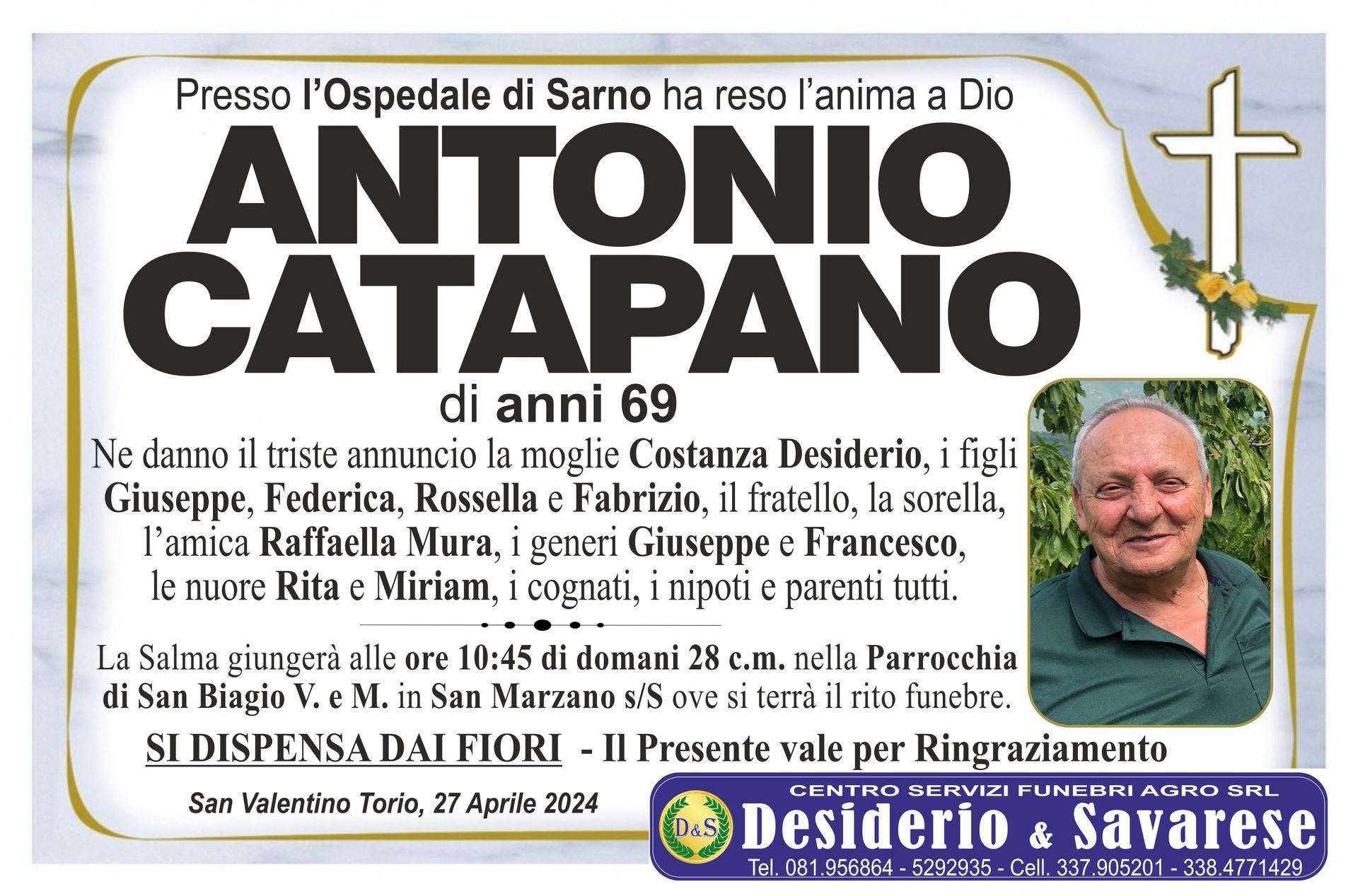 Presso l'Ospedale di Sarno ha reso l'anima a Dio

ANTONIO
CATAPANO

di anni 69

Ne danno il triste annuncio la moglie Costanza Desiderio, i figli Giuseppe, Federica, Rossella e Fabrizio, il fratello, la sorella, l'amica Raffaella Mura, i generi Giuseppe e Francesco, le nuore Rita e Miriam, i cognati, i nipoti e parenti tutti.

La Salma giungerà alle ore 10:45 di domani 28 c.m. nella Parrocchia di San Biagio V. e M. in San Marzano s/S ove si terrà il rito funebre.

SI DISPENSA DAI FIORI - Il Presente vale per Ringraziamento

San Valentino Torio, 27 Aprile 2024

CENTRO SERVIZI FUNEBRI AGRO SRL
D&S
Desiderio & Savarese
Tel. 081.956864 - 5292935 - Cell. 337.905201 - 338.4771429